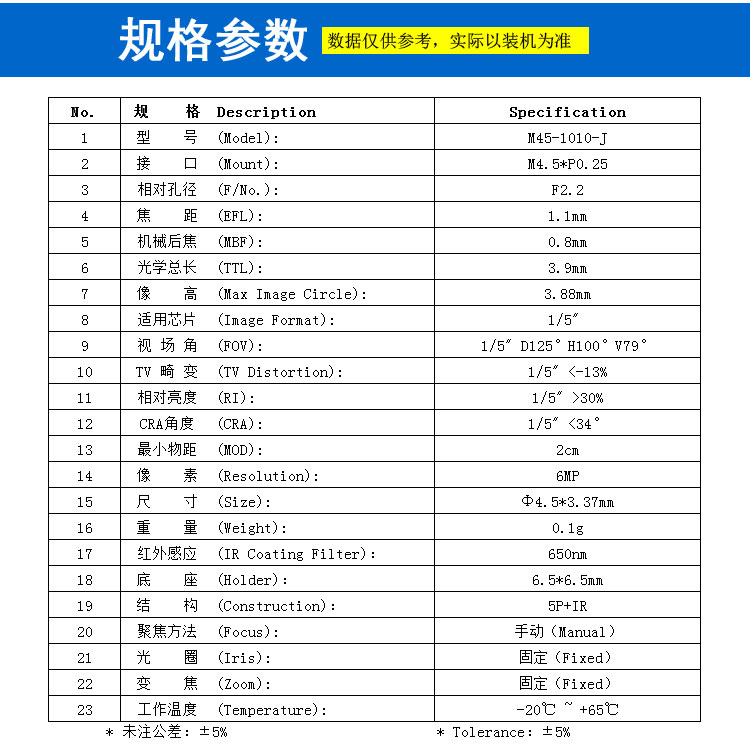 规格参数 数据仅供参考，实际以装机为准

| No. | 规　　格　Description | Specification |
|---|---|---|
| 1 | 型　　号　(Model): | M45-1010-J |
| 2 | 接　　口　(Mount): | M4.5*P0.25 |
| 3 | 相对孔径　(F/No.): | F2.2 |
| 4 | 焦　　距　(EFL): | 1.1mm |
| 5 | 机械后焦　(MBF): | 0.8mm |
| 6 | 光学总长　(TTL): | 3.9mm |
| 7 | 像　　高　(Max Image Circle): | 3.88mm |
| 8 | 适用芯片　(Image Format): | 1/5″ |
| 9 | 视 场 角　(FOV): | 1/5″ D125° H100° V79° |
| 10 | TV 畸 变　(TV Distortion): | 1/5″ <-13% |
| 11 | 相对亮度　(RI): | 1/5″ >30% |
| 12 | CRA角度　(CRA): | 1/5″ <34° |
| 13 | 最小物距　(MOD): | 2cm |
| 14 | 像　　素　(Resolution): | 6MP |
| 15 | 尺　　寸　(Size): | Φ4.5*3.37mm |
| 16 | 重　　量　(Weight): | 0.1g |
| 17 | 红外感应　(IR Coating Filter): | 650nm |
| 18 | 底　　座　(Holder): | 6.5*6.5mm |
| 19 | 结　　构　(Construction): | 5P+IR |
| 20 | 聚焦方法　(Focus): | 手动（Manual） |
| 21 | 光　　圈　(Iris): | 固定（Fixed） |
| 22 | 变　　焦　(Zoom): | 固定（Fixed） |
| 23 | 工作温度　(Temperature): | -20℃ ~ +65℃ |

* 未注公差：±5%　　* Tolerance: ±5%